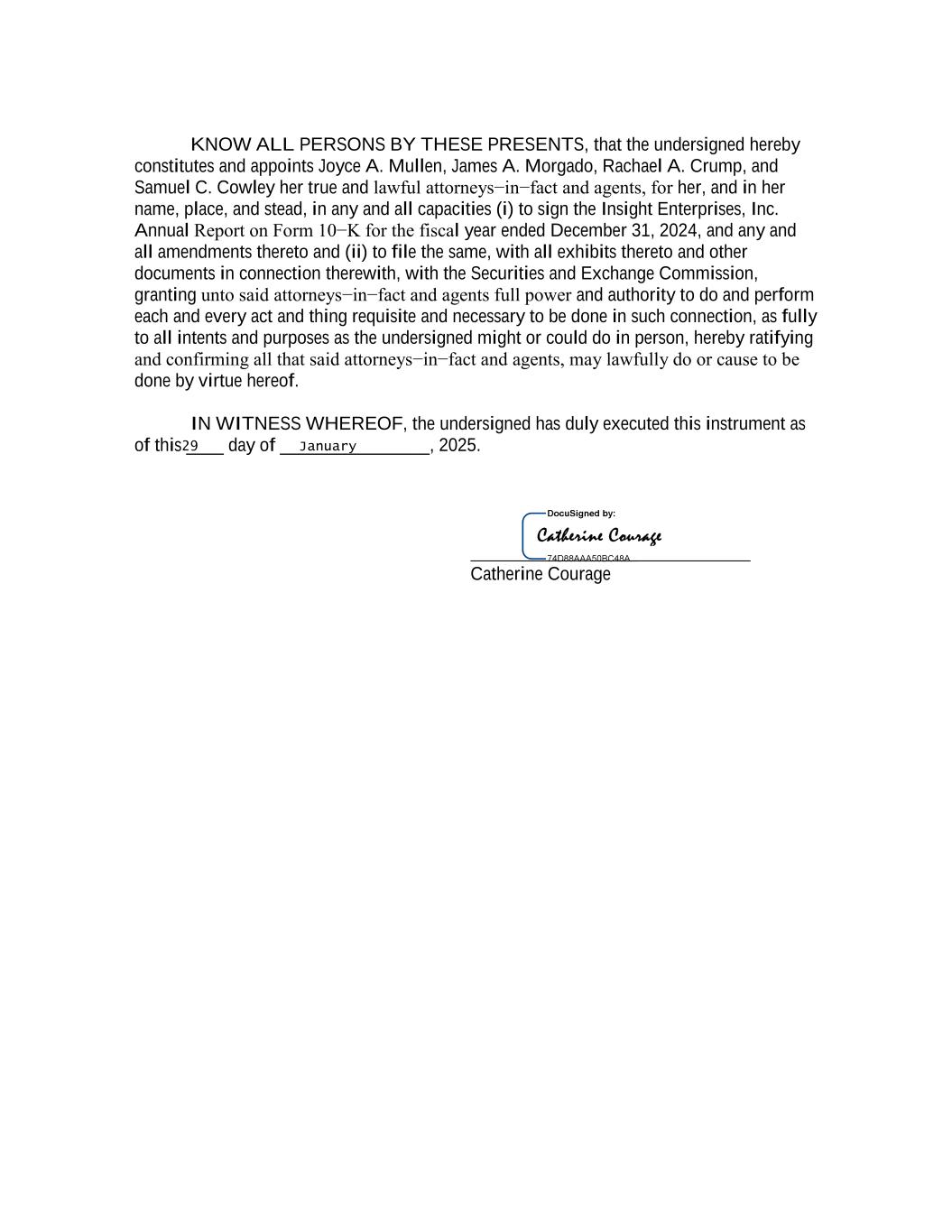 KNOW ALL PERSONS BY THESE PRESENTS, that the undersigned hereby constitutes and appoints Joyce A. Mullen, James A. Morgado, Rachael A. Crump, and Samuel C. Cowley her true and lawful attorneys−in−fact and agents, for her, and in her name, place, and stead, in any and all capacities (i) to sign the Insight Enterprises, Inc. Annual Report on Form 10−K for the fiscal year ended December 31, 2024, and any and all amendments thereto and (ii) to file the same, with all exhibits thereto and other documents in connection therewith, with the Securities and Exchange Commission, granting unto said attorneys−in−fact and agents full power and authority to do and perform each and every act and thing requisite and necessary to be done in such connection, as fully to all intents and purposes as the undersigned might or could do in person, hereby ratifying and confirming all that said attorneys−in−fact and agents, may lawfully do or cause to be done by virtue hereof.

IN WITNESS WHEREOF, the undersigned has duly executed this instrument as of this 29 day of January, 2025.

DocuSigned by:
Catherine Courage
74D88AAA50BC48A
Catherine Courage